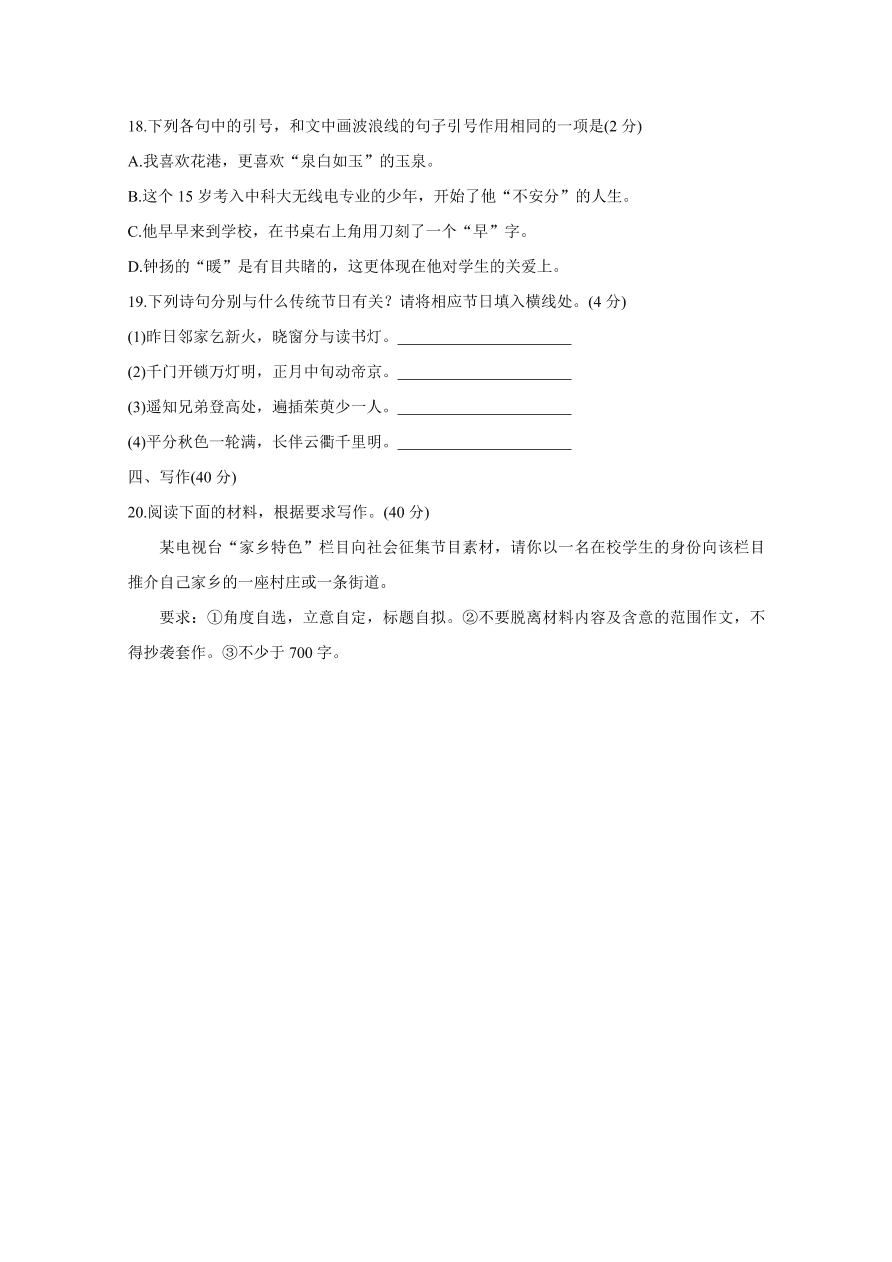 18.下列各句中的引号，和文中画波浪线的句子引号作用相同的一项是(2 分)

A.我喜欢花港，更喜欢“泉白如玉”的玉泉。

B.这个 15 岁考入中科大无线电专业的少年，开始了他“不安分”的人生。

C.他早早来到学校，在书桌右上角用刀刻了一个“早”字。

D.钟扬的“暖”是有目共睹的，这更体现在他对学生的关爱上。

19.下列诗句分别与什么传统节日有关？请将相应节日填入横线处。(4 分)

(1)昨日邻家乞新火，晓窗分与读书灯。______________________

(2)千门开锁万灯明，正月中旬动帝京。______________________

(3)遥知兄弟登高处，遍插茱萸少一人。______________________

(4)平分秋色一轮满，长伴云衢千里明。______________________

四、写作(40 分)

20.阅读下面的材料，根据要求写作。(40 分)

某电视台“家乡特色”栏目向社会征集节目素材，请你以一名在校学生的身份向该栏目推介自己家乡的一座村庄或一条街道。

要求：①角度自选，立意自定，标题自拟。②不要脱离材料内容及含意的范围作文，不得抄袭套作。③不少于 700 字。